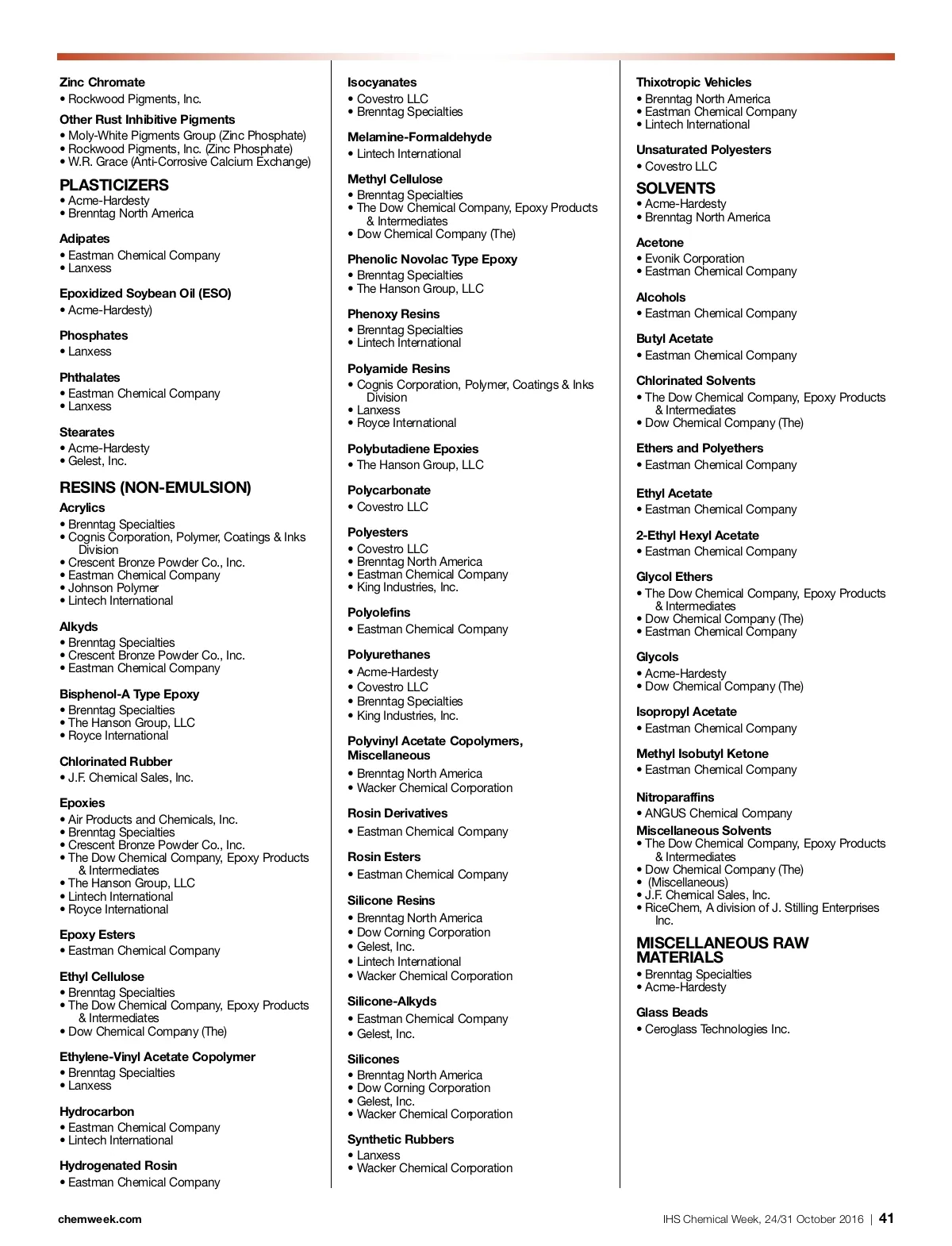 Zinc Chromate
• Rockwood Pigments, Inc.

Other Rust Inhibitive Pigments
• Moly-White Pigments Group (Zinc Phosphate)
• Rockwood Pigments, Inc. (Zinc Phosphate)
• W.R. Grace (Anti-Corrosive Calcium Exchange)

PLASTICIZERS
• Acme-Hardesty
• Brenntag North America

Adipates
• Eastman Chemical Company
• Lanxess

Epoxidized Soybean Oil (ESO)
• Acme-Hardesty)

Phosphates
• Lanxess

Phthalates
• Eastman Chemical Company
• Lanxess

Stearates
• Acme-Hardesty
• Gelest, Inc.

RESINS (NON-EMULSION)
Acrylics
• Brenntag Specialties
• Cognis Corporation, Polymer, Coatings & Inks Division
• Crescent Bronze Powder Co., Inc.
• Eastman Chemical Company
• Johnson Polymer
• Lintech International

Alkyds
• Brenntag Specialties
• Crescent Bronze Powder Co., Inc.
• Eastman Chemical Company

Bisphenol-A Type Epoxy
• Brenntag Specialties
• The Hanson Group, LLC
• Royce International

Chlorinated Rubber
• J.F. Chemical Sales, Inc.

Epoxies
• Air Products and Chemicals, Inc.
• Brenntag Specialties
• Crescent Bronze Powder Co., Inc.
• The Dow Chemical Company, Epoxy Products & Intermediates
• The Hanson Group, LLC
• Lintech International
• Royce International

Epoxy Esters
• Eastman Chemical Company

Ethyl Cellulose
• Brenntag Specialties
• The Dow Chemical Company, Epoxy Products & Intermediates
• Dow Chemical Company (The)

Ethylene-Vinyl Acetate Copolymer
• Brenntag Specialties
• Lanxess

Hydrocarbon
• Eastman Chemical Company
• Lintech International

Hydrogenated Rosin
• Eastman Chemical Company

Isocyanates
• Covestro LLC
• Brenntag Specialties

Melamine-Formaldehyde
• Lintech International

Methyl Cellulose
• Brenntag Specialties
• The Dow Chemical Company, Epoxy Products & Intermediates
• Dow Chemical Company (The)

Phenolic Novolac Type Epoxy
• Brenntag Specialties
• The Hanson Group, LLC

Phenoxy Resins
• Brenntag Specialties
• Lintech International

Polyamide Resins
• Cognis Corporation, Polymer, Coatings & Inks Division
• Lanxess
• Royce International

Polybutadiene Epoxies
• The Hanson Group, LLC

Polycarbonate
• Covestro LLC

Polyesters
• Covestro LLC
• Brenntag North America
• Eastman Chemical Company
• King Industries, Inc.

Polyolefins
• Eastman Chemical Company

Polyurethanes
• Acme-Hardesty
• Covestro LLC
• Brenntag Specialties
• King Industries, Inc.

Polyvinyl Acetate Copolymers, Miscellaneous
• Brenntag North America
• Wacker Chemical Corporation

Rosin Derivatives
• Eastman Chemical Company

Rosin Esters
• Eastman Chemical Company

Silicone Resins
• Brenntag North America
• Dow Corning Corporation
• Gelest, Inc.
• Lintech International
• Wacker Chemical Corporation

Silicone-Alkyds
• Eastman Chemical Company
• Gelest, Inc.

Silicones
• Brenntag North America
• Dow Corning Corporation
• Gelest, Inc.
• Wacker Chemical Corporation

Synthetic Rubbers
• Lanxess
• Wacker Chemical Corporation

Thixotropic Vehicles
• Brenntag North America
• Eastman Chemical Company
• Lintech International

Unsaturated Polyesters
• Covestro LLC

SOLVENTS
• Acme-Hardesty
• Brenntag North America

Acetone
• Evonik Corporation
• Eastman Chemical Company

Alcohols
• Eastman Chemical Company

Butyl Acetate
• Eastman Chemical Company

Chlorinated Solvents
• The Dow Chemical Company, Epoxy Products & Intermediates
• Dow Chemical Company (The)

Ethers and Polyethers
• Eastman Chemical Company

Ethyl Acetate
• Eastman Chemical Company

2-Ethyl Hexyl Acetate
• Eastman Chemical Company

Glycol Ethers
• The Dow Chemical Company, Epoxy Products & Intermediates
• Dow Chemical Company (The)
• Eastman Chemical Company

Glycols
• Acme-Hardesty
• Dow Chemical Company (The)

Isopropyl Acetate
• Eastman Chemical Company

Methyl Isobutyl Ketone
• Eastman Chemical Company

Nitroparaffins
• ANGUS Chemical Company

Miscellaneous Solvents
• The Dow Chemical Company, Epoxy Products & Intermediates
• Dow Chemical Company (The)
• (Miscellaneous)
• J.F. Chemical Sales, Inc.
• RiceChem, A division of J. Stilling Enterprises Inc.

MISCELLANEOUS RAW MATERIALS
• Brenntag Specialties
• Acme-Hardesty

Glass Beads
• Ceroglass Technologies Inc.

chemweek.com
IHS Chemical Week, 24/31 October 2016 | 41